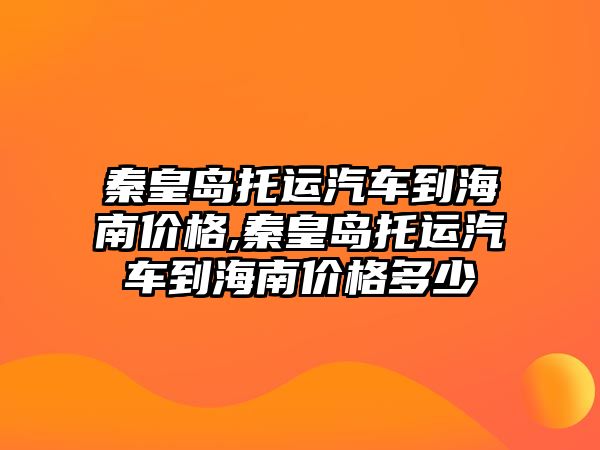 秦皇岛托运汽车到海南价格,秦皇岛托运汽车到海南价格多少